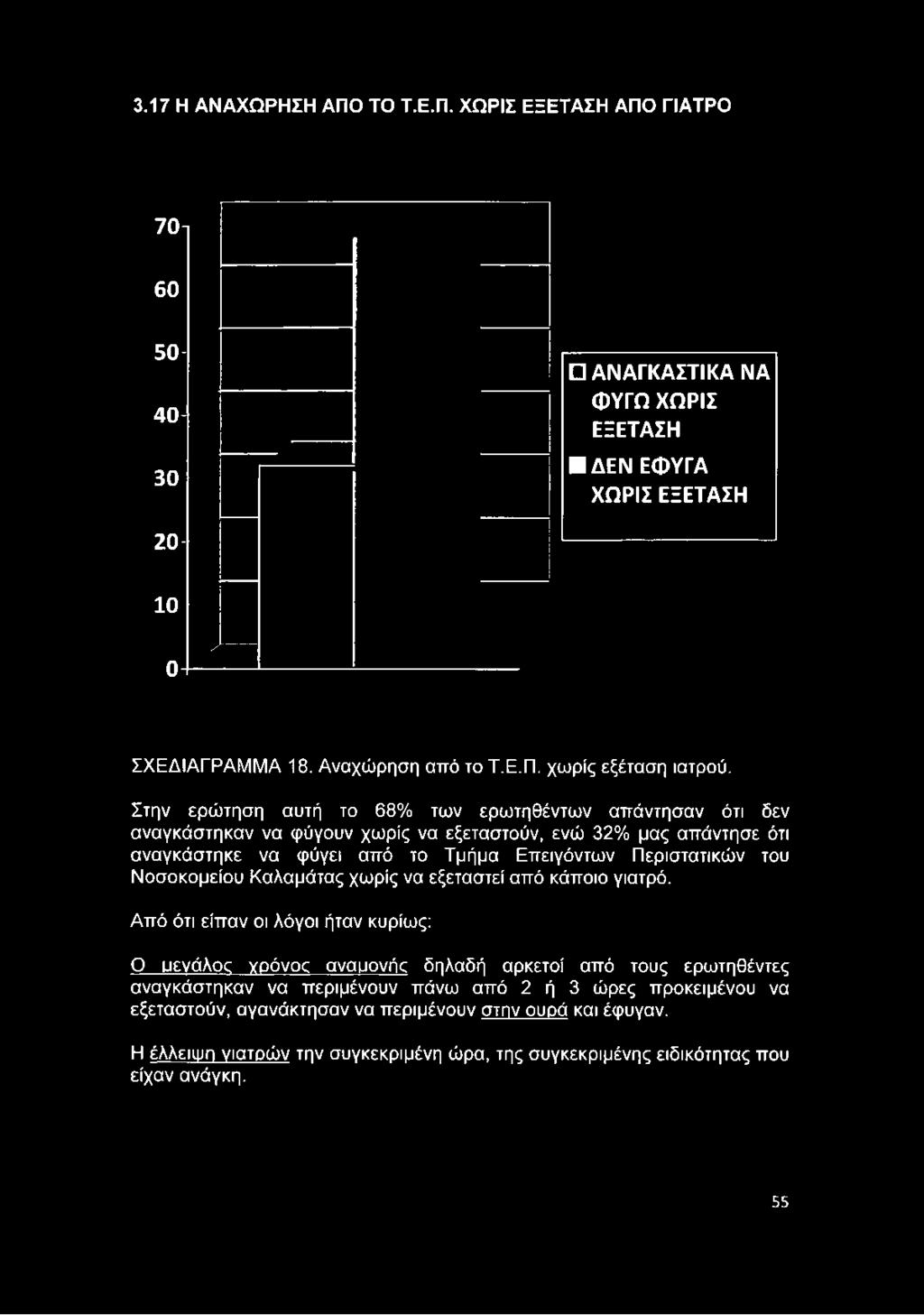 3.17 Η ΑΝΑΧΩΡΗΣΗ ΑΠΟ ΤΟ Τ.Ε.Π. ΧΩΡΙΣ ΕΞΕΤΑΣΗ ΑΠΟ ΓΙΑΤΡΟ

70
60
50
40
30
20
10
0

ΑΝΑΓΚΑΣΤΙΚΑ ΝΑ ΦΥΓΩ ΧΩΡΙΣ ΕΞΕΤΑΣΗ
ΔΕΝ ΕΦΥΓΑ ΧΩΡΙΣ ΕΞΕΤΑΣΗ

ΣΧΕΔΙΑΓΡΑΜΜΑ 18. Αναχώρηση από το Τ.Ε.Π. χωρίς εξέταση ιατρού.

Στην ερώτηση αυτή το 68% των ερωτηθέντων απάντησαν ότι δεν αναγκάστηκαν να φύγουν χωρίς να εξεταστούν, ενώ 32% μας απάντησε ότι αναγκάστηκε να φύγει από το Τμήμα Επειγόντων Περιστατικών του Νοσοκομείου Καλαμάτας χωρίς να εξεταστεί από κάποιο γιατρό.

Από ότι είπαν οι λόγοι ήταν κυρίως:

Ο μεγάλος χρόνος αναμονής δηλαδή αρκετοί από τους ερωτηθέντες αναγκάστηκαν να περιμένουν πάνω από 2 ή 3 ώρες προκειμένου να εξεταστούν, αγανάκτησαν να περιμένουν στην ουρά και έφυγαν.

Η έλλειψη γιατρών την συγκεκριμένη ώρα, της συγκεκριμένης ειδικότητας που είχαν ανάγκη.

55